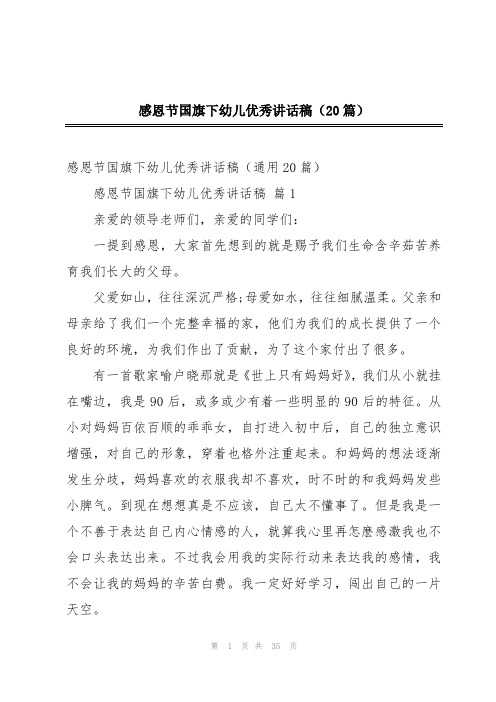 感恩节国旗下幼儿优秀讲话稿（20篇）

感恩节国旗下幼儿优秀讲话稿（通用20篇）

感恩节国旗下幼儿优秀讲话稿 篇1

亲爱的领导老师们，亲爱的同学们：

一提到感恩，大家首先想到的就是赐予我们生命含辛茹苦养育我们长大的父母。

父爱如山，往往深沉严格;母爱如水，往往细腻温柔。父亲和母亲给了我们一个完整幸福的家，他们为我们的成长提供了一个良好的环境，为我们作出了贡献，为了这个家付出了很多。

有一首歌家喻户晓那就是《世上只有妈妈好》，我们从小就挂在嘴边，我是90后，或多或少有着一些明显的90后的特征。从小对妈妈百依百顺的乖乖女，自打进入初中后，自己的独立意识增强，对自己的形象，穿着也格外注重起来。和妈妈的想法逐渐发生分歧，妈妈喜欢的衣服我却不喜欢，时不时的和我妈妈发些小脾气。到现在想想真是不应该，自己太不懂事了。但是我是一个不善于表达自己内心情感的人，就算我心里再怎麽感激我也不会口头表达出来。不过我会用我的实际行动来表达我的感情，我不会让我的妈妈的辛苦白费。我一定好好学习，闯出自己的一片天空。

第 1 页 共 35 页